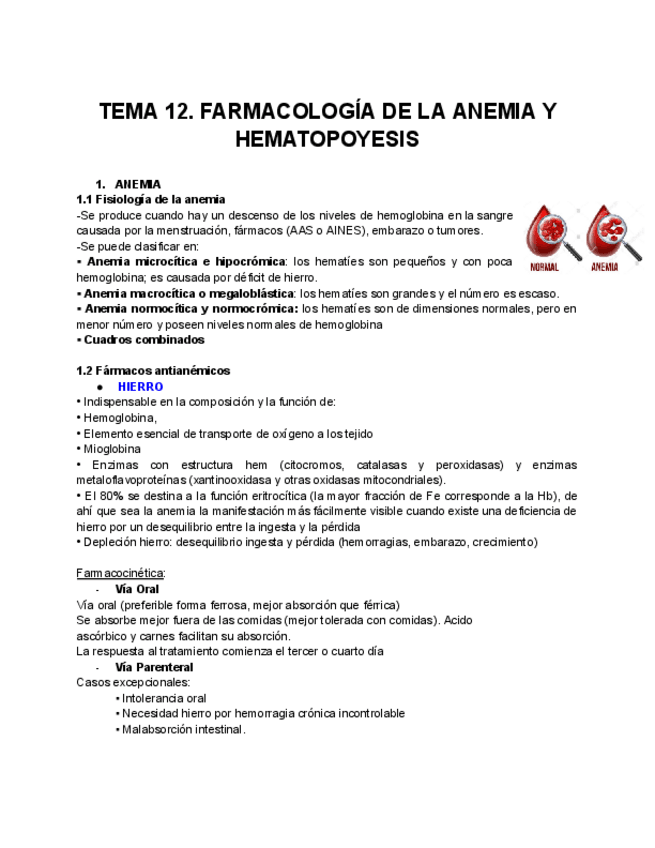 TEMA 12. FARMACOLOGÍA DE LA ANEMIA Y HEMATOPOYESIS

1. ANEMIA
1.1 Fisiología de la anemia
-Se produce cuando hay un descenso de los niveles de hemoglobina en la sangre causada por la menstruación, fármacos (AAS o AINES), embarazo o tumores.
-Se puede clasificar en:
▪ Anemia microcítica e hipocrómica: los hematíes son pequeños y con poca hemoglobina; es causada por déficit de hierro.
▪ Anemia macrocítica o megaloblástica: los hematíes son grandes y el número es escaso.
▪ Anemia normocítica y normocrómica: los hematíes son de dimensiones normales, pero en menor número y poseen niveles normales de hemoglobina
▪ Cuadros combinados

NORMAL ANEMIA

1.2 Fármacos antianémicos
● HIERRO
• Indispensable en la composición y la función de:
• Hemoglobina,
• Elemento esencial de transporte de oxígeno a los tejido
• Mioglobina
• Enzimas con estructura hem (citocromos, catalasas y peroxidasas) y enzimas metaloflavoproteínas (xantinooxidasa y otras oxidasas mitocondriales).
• El 80% se destina a la función eritrocítica (la mayor fracción de Fe corresponde a la Hb), de ahí que sea la anemia la manifestación más fácilmente visible cuando existe una deficiencia de hierro por un desequilibrio entre la ingesta y la pérdida
• Depleción hierro: desequilibrio ingesta y pérdida (hemorragias, embarazo, crecimiento)

Farmacocinética:
- Vía Oral
Vía oral (preferible forma ferrosa, mejor absorción que férrica)
Se absorbe mejor fuera de las comidas (mejor tolerada con comidas). Acido ascórbico y carnes facilitan su absorción.
La respuesta al tratamiento comienza el tercer o cuarto día
- Vía Parenteral
Casos excepcionales:
• Intolerancia oral
• Necesidad hierro por hemorragia crónica incontrolable
• Malabsorción intestinal.